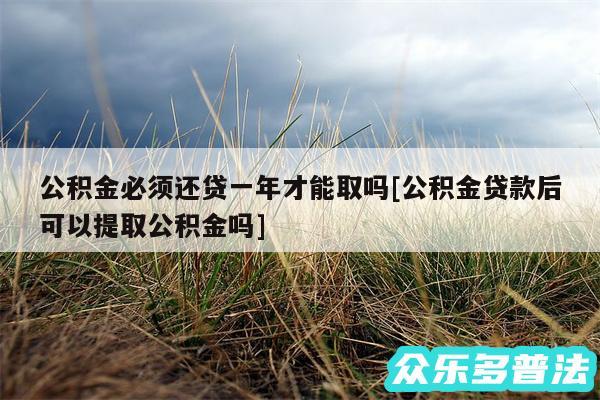 公积金必须还贷一年才能取吗[公积金贷款后可以提取公积金吗]

众乐多普法